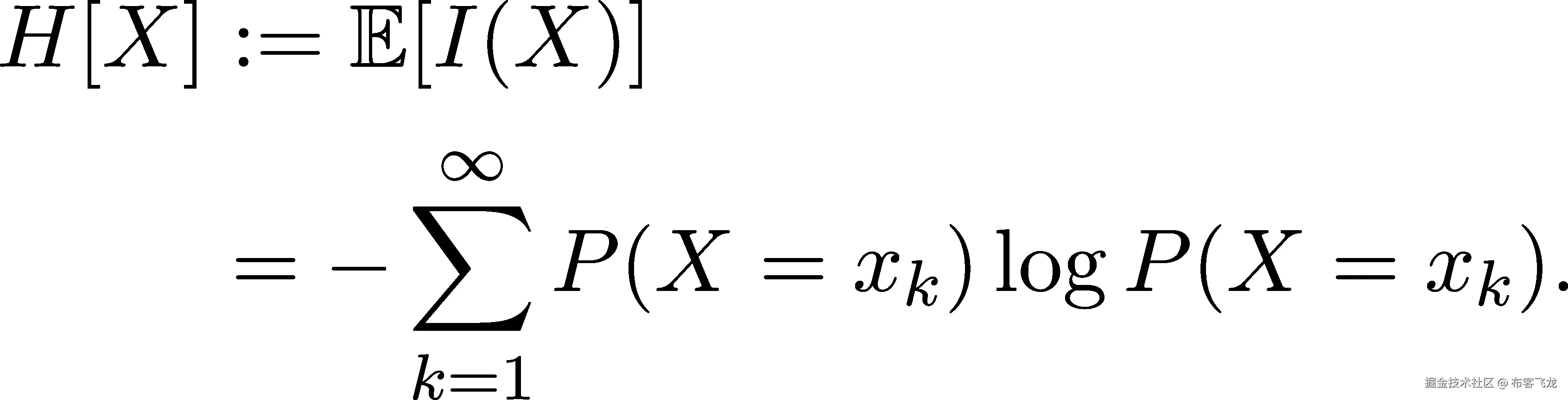 $H[X] := \mathbb{E}[I(X)]$

$= -\sum_{k=1}^{\infty} P(X = x_k) \log P(X = x_k).$

掘金技术社区 @ 布客飞龙